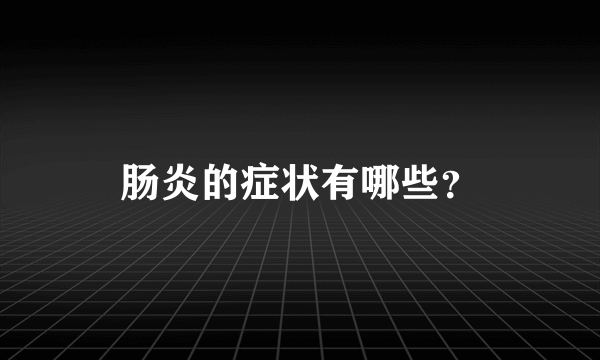 肠炎的症状有哪些？